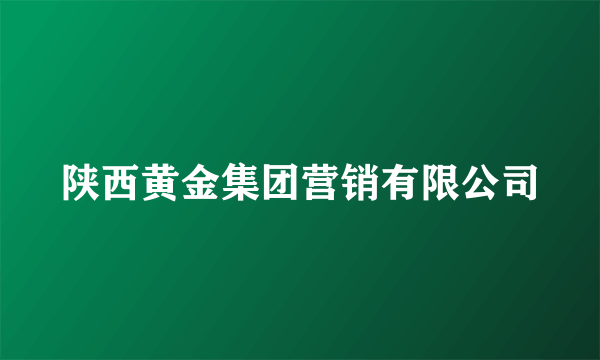 陕西黄金集团营销有限公司